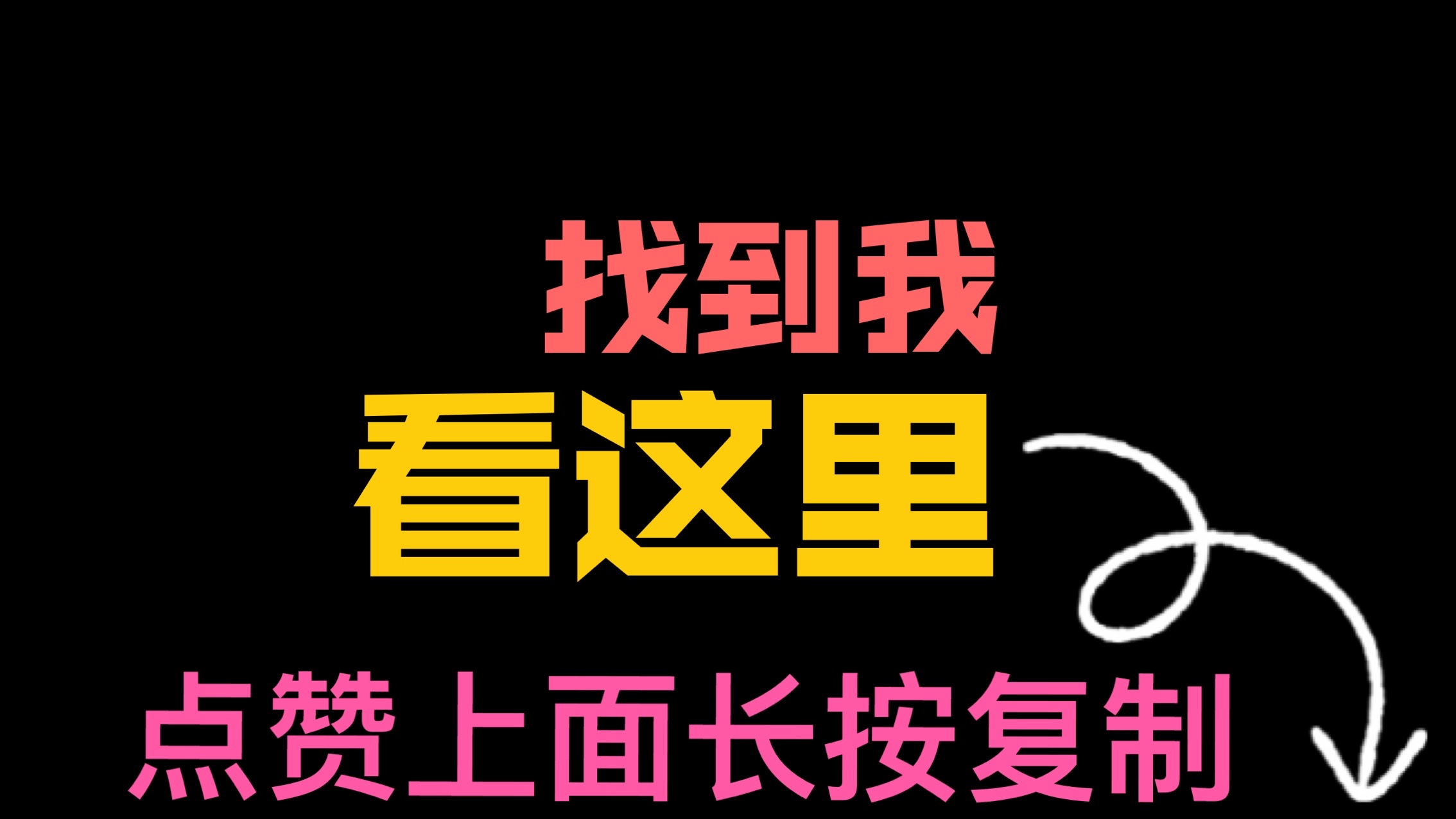 找到我
看这里
点赞上面长按复制